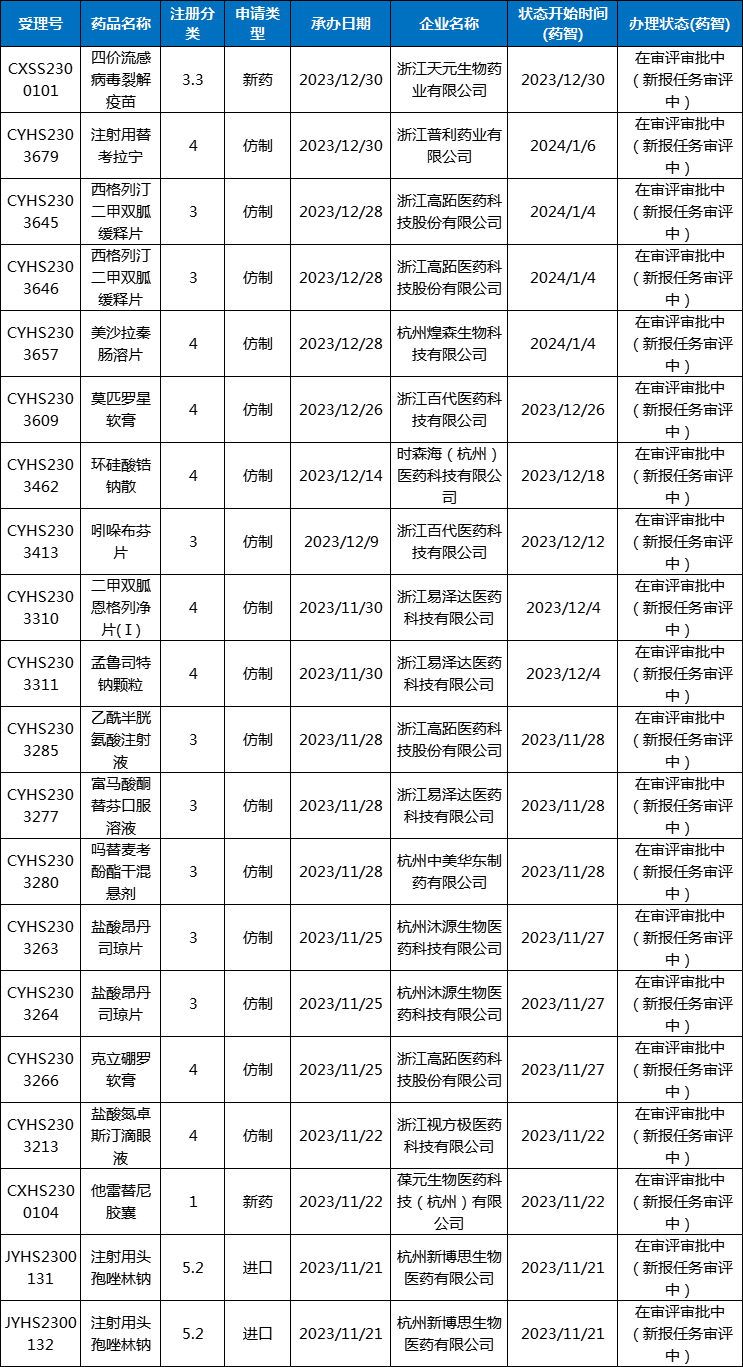 | 受理号 | 药品名称 | 注册分类 | 申请类型 | 承办日期 | 企业名称 | 状态开始时间(药智) | 办理状态(药智) |
|---|---|---|---|---|---|---|---|
| CXSS2300101 | 四价流感病毒裂解疫苗 | 3.3 | 新药 | 2023/12/30 | 浙江天元生物药业有限公司 | 2023/12/30 | 在审评审批中（新报任务审评中） |
| CYHS2303679 | 注射用替考拉宁 | 4 | 仿制 | 2023/12/30 | 浙江普利药业有限公司 | 2024/1/6 | 在审评审批中（新报任务审评中） |
| CYHS2303645 | 西格列汀二甲双胍缓释片 | 3 | 仿制 | 2023/12/28 | 浙江高跖医药科技股份有限公司 | 2024/1/4 | 在审评审批中（新报任务审评中） |
| CYHS2303646 | 西格列汀二甲双胍缓释片 | 3 | 仿制 | 2023/12/28 | 浙江高跖医药科技股份有限公司 | 2024/1/4 | 在审评审批中（新报任务审评中） |
| CYHS2303657 | 美沙拉秦肠溶片 | 4 | 仿制 | 2023/12/28 | 杭州煌森生物科技有限公司 | 2024/1/4 | 在审评审批中（新报任务审评中） |
| CYHS2303609 | 莫匹罗星软膏 | 4 | 仿制 | 2023/12/26 | 浙江百代医药科技有限公司 | 2023/12/26 | 在审评审批中（新报任务审评中） |
| CYHS2303462 | 环硅酸锆钠散 | 4 | 仿制 | 2023/12/14 | 时森海（杭州）医药科技有限公司 | 2023/12/18 | 在审评审批中（新报任务审评中） |
| CYHS2303413 | 吲哚布芬片 | 3 | 仿制 | 2023/12/9 | 浙江百代医药科技有限公司 | 2023/12/12 | 在审评审批中（新报任务审评中） |
| CYHS2303310 | 二甲双胍恩格列净片(Ⅰ) | 4 | 仿制 | 2023/11/30 | 浙江易泽达医药科技有限公司 | 2023/12/4 | 在审评审批中（新报任务审评中） |
| CYHS2303311 | 孟鲁司特钠颗粒 | 4 | 仿制 | 2023/11/30 | 浙江易泽达医药科技有限公司 | 2023/12/4 | 在审评审批中（新报任务审评中） |
| CYHS2303285 | 乙酰半胱氨酸注射液 | 3 | 仿制 | 2023/11/28 | 浙江高跖医药科技股份有限公司 | 2023/11/28 | 在审评审批中（新报任务审评中） |
| CYHS2303277 | 富马酸酮替芬口服溶液 | 3 | 仿制 | 2023/11/28 | 浙江易泽达医药科技有限公司 | 2023/11/28 | 在审评审批中（新报任务审评中） |
| CYHS2303280 | 吗替麦考酚酯干混悬剂 | 3 | 仿制 | 2023/11/28 | 杭州中美华东制药有限公司 | 2023/11/28 | 在审评审批中（新报任务审评中） |
| CYHS2303263 | 盐酸昂丹司琼片 | 3 | 仿制 | 2023/11/25 | 杭州沐源生物医药科技有限公司 | 2023/11/27 | 在审评审批中（新报任务审评中） |
| CYHS2303264 | 盐酸昂丹司琼片 | 3 | 仿制 | 2023/11/25 | 杭州沐源生物医药科技有限公司 | 2023/11/27 | 在审评审批中（新报任务审评中） |
| CYHS2303266 | 克立硼罗软膏 | 4 | 仿制 | 2023/11/25 | 浙江高跖医药科技股份有限公司 | 2023/11/27 | 在审评审批中（新报任务审评中） |
| CYHS2303213 | 盐酸氮卓斯汀滴眼液 | 4 | 仿制 | 2023/11/22 | 浙江视方极医药科技有限公司 | 2023/11/22 | 在审评审批中（新报任务审评中） |
| CXHS2300104 | 他雷替尼胶囊 | 1 | 新药 | 2023/11/22 | 葆元生物医药科技（杭州）有限公司 | 2023/11/22 | 在审评审批中（新报任务审评中） |
| JYHS2300131 | 注射用头孢唑林钠 | 5.2 | 进口 | 2023/11/21 | 杭州新博思生物医药有限公司 | 2023/11/21 | 在审评审批中（新报任务审评中） |
| JYHS2300132 | 注射用头孢唑林钠 | 5.2 | 进口 | 2023/11/21 | 杭州新博思生物医药有限公司 | 2023/11/21 | 在审评审批中（新报任务审评中） |